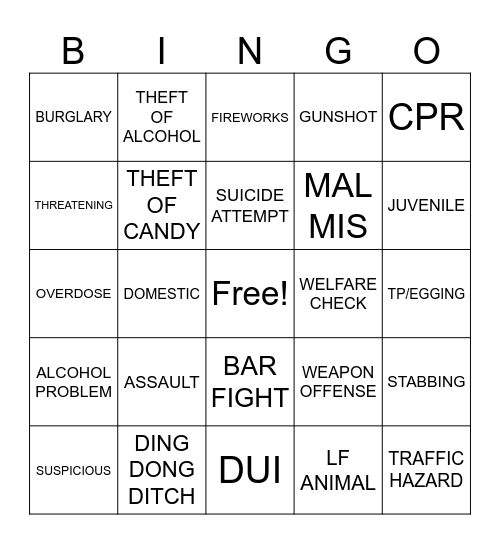 | B | I | N | G | O |
|---|---|---|---|---|
| BURGLARY | THEFT OF ALCOHOL | FIREWORKS | GUNSHOT | CPR |
| THREATENING | THEFT OF CANDY | SUICIDE ATTEMPT | MAL MIS | JUVENILE |
| OVERDOSE | DOMESTIC | Free! | WELFARE CHECK | TP/EGGING |
| ALCOHOL PROBLEM | ASSAULT | BAR FIGHT | WEAPON OFFENSE | STABBING |
| SUSPICIOUS | DING DONG DITCH | DUI | LF ANIMAL | TRAFFIC HAZARD |